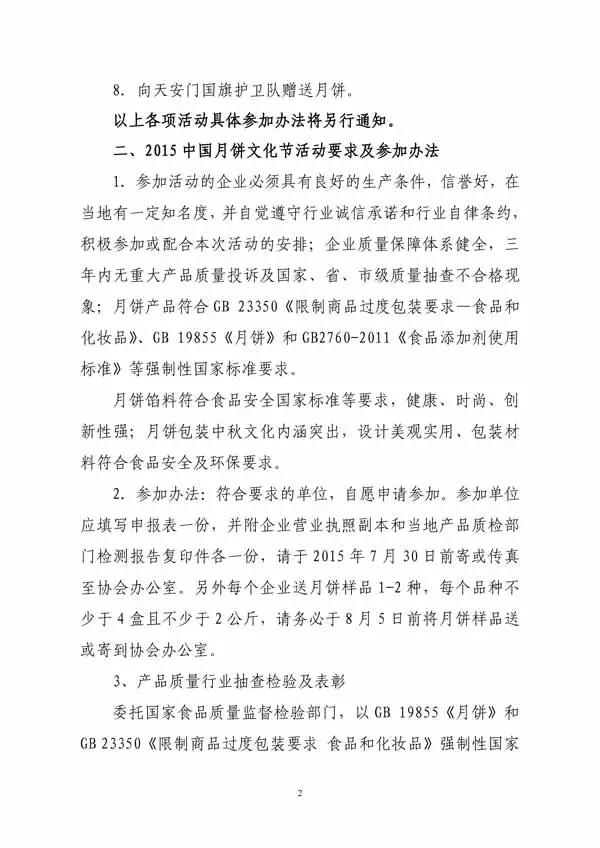 8. 向天安门国旗护卫队赠送月饼。

以上各项活动具体参加办法将另行通知。

二、2015 中国月饼文化节活动要求及参加办法

1. 参加活动的企业必须具有良好的生产条件，信誉好，在当地有一定知名度，并自觉遵守行业诚信承诺和行业自律条约，积极参加或配合本次活动的安排；企业质量保障体系健全，三年内无重大产品质量投诉及国家、省、市级质量抽查不合格现象；月饼产品符合 GB 23350《限制商品过度包装要求—食品和化妆品》、GB 19855《月饼》和 GB2760-2011《食品添加剂使用标准》等强制性国家标准要求。

月饼馅料符合食品安全国家标准等要求，健康、时尚、创新性强；月饼包装中秋文化内涵突出，设计美观实用、包装材料符合食品安全及环保要求。

2. 参加办法：符合要求的单位，自愿申请参加。参加单位应填写申报表一份，并附企业营业执照副本和当地产品质检部门检测报告复印件各一份，请于 2015 年 7 月 30 日前寄或传真至协会办公室。另外每个企业送月饼样品 1-2 种，每个品种不少于 4 盒且不少于 2 公斤，请务必于 8 月 5 日前将月饼样品送或寄到协会办公室。

3、产品质量行业抽查检验及表彰

委托国家食品质量监督检验部门，以 GB 19855《月饼》和 GB 23350《限制商品过度包装要求 食品和化妆品》强制性国家

2